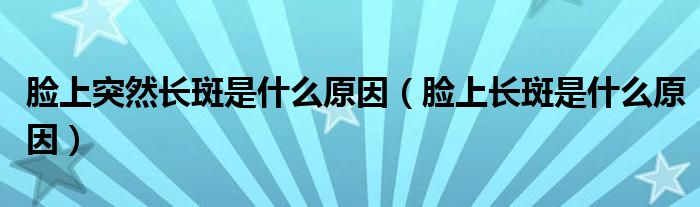 脸上突然长斑是什么原因（脸上长斑是什么原因）